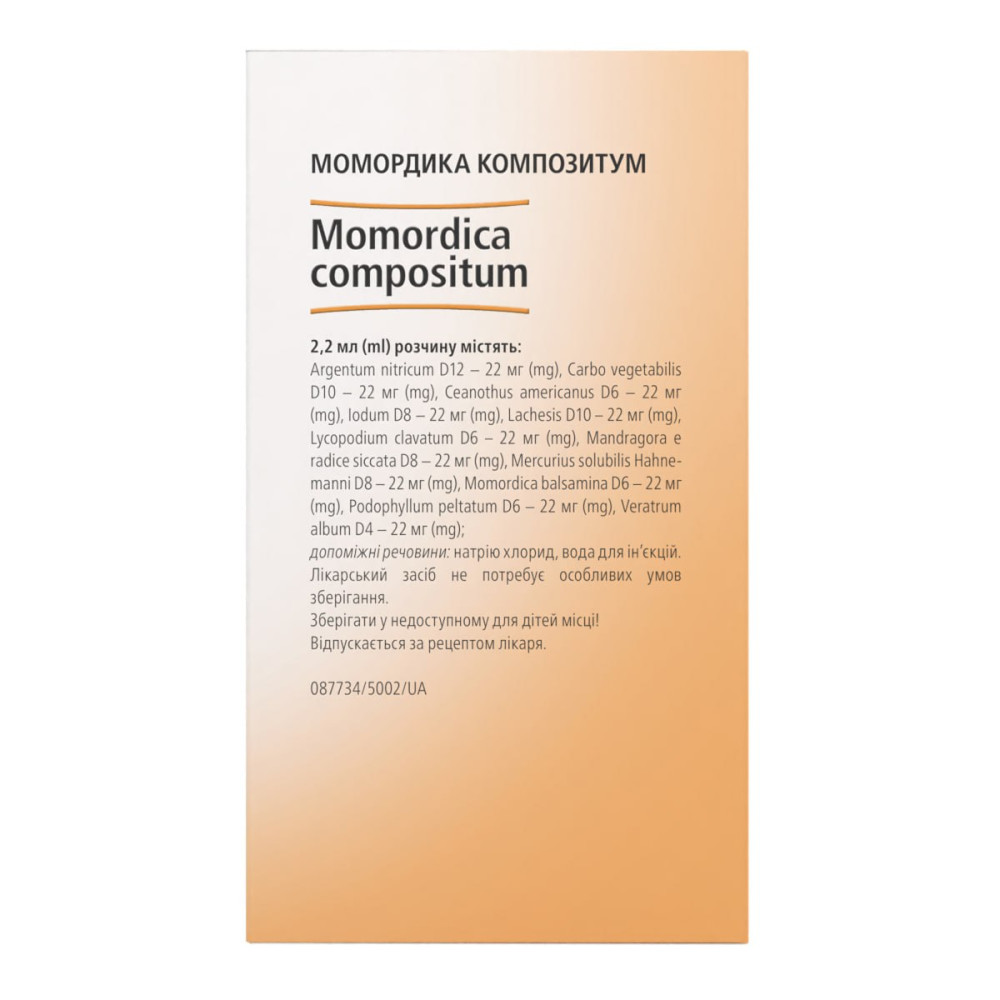 МОМОРДИКА КОМПОЗИТУМ

Momordica compositum

2,2 мл (ml) розчину містять:
Argentum nitricum D12 – 22 мг (mg), Carbo vegetabilis D10 – 22 мг (mg), Ceanothus americanus D6 – 22 мг (mg), Iodum D8 – 22 мг (mg), Lachesis D10 – 22 мг (mg), Lycopodium clavatum D6 – 22 мг (mg), Mandragora e radice siccata D8 – 22 мг (mg), Mercurius solubilis Hahnemanni D8 – 22 мг (mg), Momordica balsamina D6 – 22 мг (mg), Podophyllum peltatum D6 – 22 мг (mg), Veratrum album D4 – 22 мг (mg);
допоміжні речовини: натрію хлорид, вода для ін'єкцій.
Лікарський засіб не потребує особливих умов зберігання.
Зберігати у недоступному для дітей місці!
Відпускається за рецептом лікаря.

087734/5002/UA